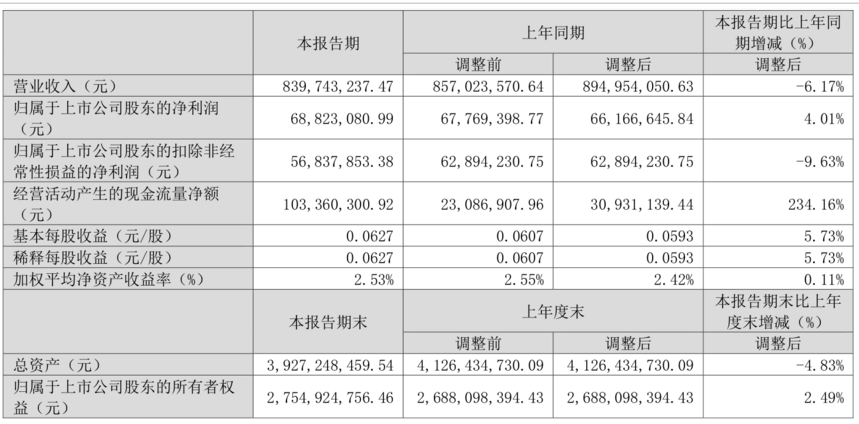 |  | 本报告期 | 上年同期 |  | 本报告期比上年同期增减（%） |
|---|---|---|---|---|
|  |  | 调整前 | 调整后 | 调整后 |
| 营业收入（元） | 839,743,237.47 | 857,023,570.64 | 894,954,050.63 | -6.17% |
| 归属于上市公司股东的净利润（元） | 68,823,080.99 | 67,769,398.77 | 66,166,645.84 | 4.01% |
| 归属于上市公司股东的扣除非经常性损益的净利润（元） | 56,837,853.38 | 62,894,230.75 | 62,894,230.75 | -9.63% |
| 经营活动产生的现金流量净额（元） | 103,360,300.92 | 23,086,907.96 | 30,931,139.44 | 234.16% |
| 基本每股收益（元/股） | 0.0627 | 0.0607 | 0.0593 | 5.73% |
| 稀释每股收益（元/股） | 0.0627 | 0.0607 | 0.0593 | 5.73% |
| 加权平均净资产收益率（%） | 2.53% | 2.55% | 2.42% | 0.11% |
|  | 本报告期末 | 上年度末 |  | 本报告期末比上年度末增减（%） |
|  |  | 调整前 | 调整后 | 调整后 |
| 总资产（元） | 3,927,248,459.54 | 4,126,434,730.09 | 4,126,434,730.09 | -4.83% |
| 归属于上市公司股东的所有者权益（元） | 2,754,924,756.46 | 2,688,098,394.43 | 2,688,098,394.43 | 2.49% |